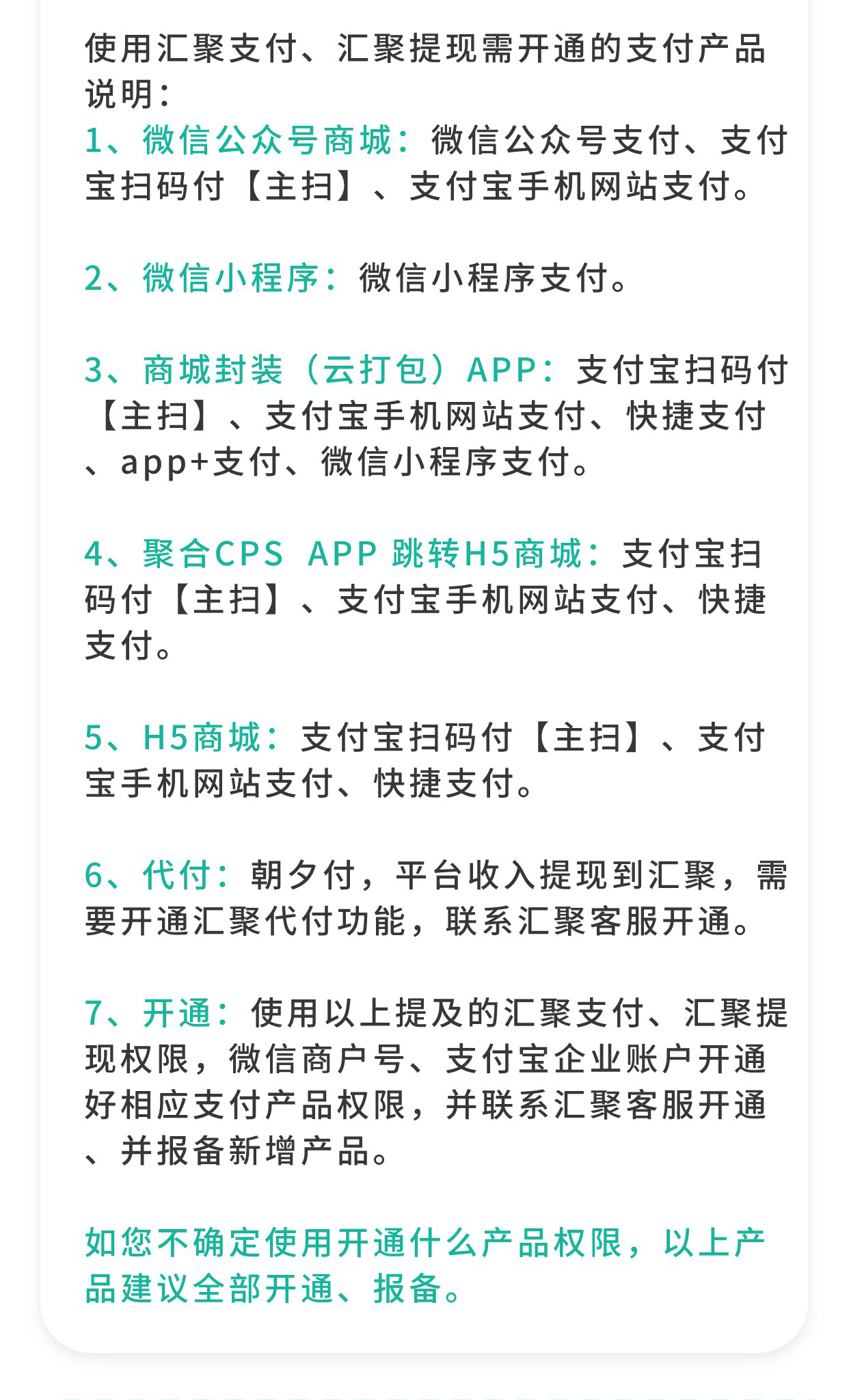 使用汇聚支付、汇聚提现需开通的支付产品说明：

1、微信公众号商城：微信公众号支付、支付宝扫码付【主扫】、支付宝手机网站支付。

2、微信小程序：微信小程序支付。

3、商城封装（云打包）APP：支付宝扫码付【主扫】、支付宝手机网站支付、快捷支付、app+支付、微信小程序支付。

4、聚合CPS APP 跳转H5商城：支付宝扫码付【主扫】、支付宝手机网站支付、快捷支付。

5、H5商城：支付宝扫码付【主扫】、支付宝手机网站支付、快捷支付。

6、代付：朝夕付，平台收入提现到汇聚，需要开通汇聚代付功能，联系汇聚客服开通。

7、开通：使用以上提及的汇聚支付、汇聚提现权限，微信商户号、支付宝企业账户开通好相应支付产品权限，并联系汇聚客服开通、并报备新增产品。

如您不确定使用开通什么产品权限，以上产品建议全部开通、报备。